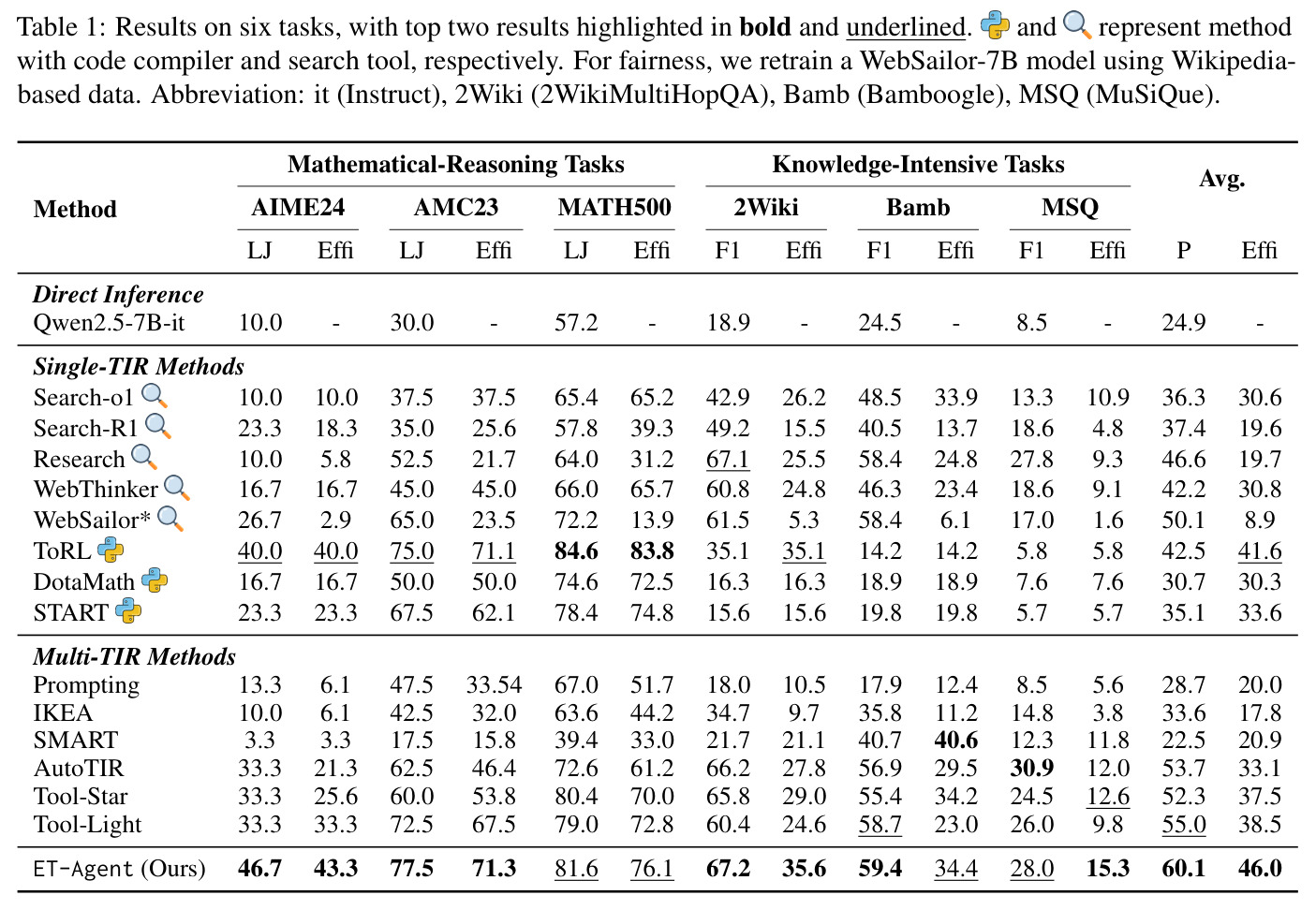 Table 1: Results on six tasks, with top two results highlighted in bold and underlined. and represent method with code compiler and search tool, respectively. For fairness, we retrain a WebSailor-7B model using Wikipedia-based data. Abbreviation: it (Instruct), 2Wiki (2WikiMultiHopQA), Bamb (Bamboogle), MSQ (MuSiQue).

| Method | Mathematical-Reasoning Tasks |  |  |  |  |  | Knowledge-Intensive Tasks |  |  |  |  |  | Avg. |  |
|---|---|---|---|---|---|---|---|---|---|---|---|---|---|---|
|  | AIME24 |  | AMC23 |  | MATH500 |  | 2Wiki |  | Bamb |  | MSQ |  |  |  |
|  | LJ | Effi | LJ | Effi | LJ | Effi | F1 | Effi | F1 | Effi | F1 | Effi | P | Effi |
| Direct Inference |  |  |  |  |  |  |  |  |  |  |  |  |  |  |
| Qwen2.5-7B-it | 10.0 | - | 30.0 | - | 57.2 | - | 18.9 | - | 24.5 | - | 8.5 | - | 24.9 | - |
| Single-TIR Methods |  |  |  |  |  |  |  |  |  |  |  |  |  |  |
| Search-o1 | 10.0 | 10.0 | 37.5 | 37.5 | 65.4 | 65.2 | 42.9 | 26.2 | 48.5 | 33.9 | 13.3 | 10.9 | 36.3 | 30.6 |
| Search-R1 | 23.3 | 18.3 | 35.0 | 25.6 | 57.8 | 39.3 | 49.2 | 15.5 | 40.5 | 13.7 | 18.6 | 4.8 | 37.4 | 19.6 |
| Research | 10.0 | 5.8 | 52.5 | 21.7 | 64.0 | 31.2 | 67.1 | 25.5 | 58.4 | 24.8 | 27.8 | 9.3 | 46.6 | 19.7 |
| WebThinker | 16.7 | 16.7 | 45.0 | 45.0 | 66.0 | 65.7 | 60.8 | 24.8 | 46.3 | 23.4 | 18.6 | 9.1 | 42.2 | 30.8 |
| WebSailor* | 26.7 | 2.9 | 65.0 | 23.5 | 72.2 | 13.9 | 61.5 | 5.3 | 58.4 | 6.1 | 17.0 | 1.6 | 50.1 | 8.9 |
| ToRL | 40.0 | 40.0 | 75.0 | 71.1 | 84.6 | 83.8 | 35.1 | 35.1 | 14.2 | 14.2 | 5.8 | 5.8 | 42.5 | 41.6 |
| DotaMath | 16.7 | 16.7 | 50.0 | 50.0 | 74.6 | 72.5 | 16.3 | 16.3 | 18.9 | 18.9 | 7.6 | 7.6 | 30.7 | 30.3 |
| START | 23.3 | 23.3 | 67.5 | 62.1 | 78.4 | 74.8 | 15.6 | 15.6 | 19.8 | 19.8 | 5.7 | 5.7 | 35.1 | 33.6 |
| Multi-TIR Methods |  |  |  |  |  |  |  |  |  |  |  |  |  |  |
| Prompting | 13.3 | 6.1 | 47.5 | 33.54 | 67.0 | 51.7 | 18.0 | 10.5 | 17.9 | 12.4 | 8.5 | 5.6 | 28.7 | 20.0 |
| IKEA | 10.0 | 6.1 | 42.5 | 32.0 | 63.6 | 44.2 | 34.7 | 9.7 | 35.8 | 11.2 | 14.8 | 3.8 | 33.6 | 17.8 |
| SMART | 3.3 | 3.3 | 17.5 | 15.8 | 39.4 | 33.0 | 21.7 | 21.1 | 40.7 | 40.6 | 12.3 | 11.8 | 22.5 | 20.9 |
| AutoTIR | 33.3 | 21.3 | 62.5 | 46.4 | 72.6 | 61.2 | 66.2 | 27.8 | 56.9 | 29.5 | 30.9 | 12.0 | 53.7 | 33.1 |
| Tool-Star | 33.3 | 25.6 | 60.0 | 53.8 | 80.4 | 70.0 | 65.8 | 29.0 | 55.4 | 34.2 | 24.5 | 12.6 | 52.3 | 37.5 |
| Tool-Light | 33.3 | 33.3 | 72.5 | 67.5 | 79.0 | 72.8 | 60.4 | 24.6 | 58.7 | 23.0 | 26.0 | 9.8 | 55.0 | 38.5 |
| ET-Agent (Ours) | 46.7 | 43.3 | 77.5 | 71.3 | 81.6 | 76.1 | 67.2 | 35.6 | 59.4 | 34.4 | 28.0 | 15.3 | 60.1 | 46.0 |